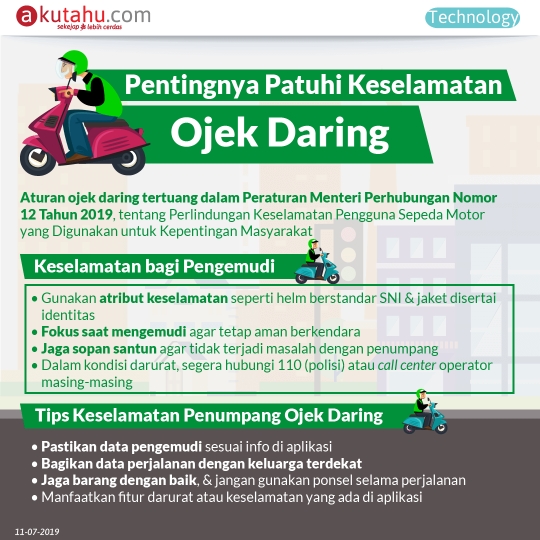 akutahu.com
sekejap lebih cerdas

Technology

Pentingnya Patuhi Keselamatan
Ojek Daring

Aturan ojek daring tertuang dalam Peraturan Menteri Perhubungan Nomor 12 Tahun 2019, tentang Perlindungan Keselamatan Pengguna Sepeda Motor yang Digunakan untuk Kepentingan Masyarakat

Keselamatan bagi Pengemudi

• Gunakan atribut keselamatan seperti helm berstandar SNI & jaket disertai identitas
• Fokus saat mengemudi agar tetap aman berkendara
• Jaga sopan santun agar tidak terjadi masalah dengan penumpang
• Dalam kondisi darurat, segera hubungi 110 (polisi) atau call center operator masing-masing

Tips Keselamatan Penumpang Ojek Daring

• Pastikan data pengemudi sesuai info di aplikasi
• Bagikan data perjalanan dengan keluarga terdekat
• Jaga barang dengan baik, & jangan gunakan ponsel selama perjalanan
• Manfaatkan fitur darurat atau keselamatan yang ada di aplikasi

11-07-2019